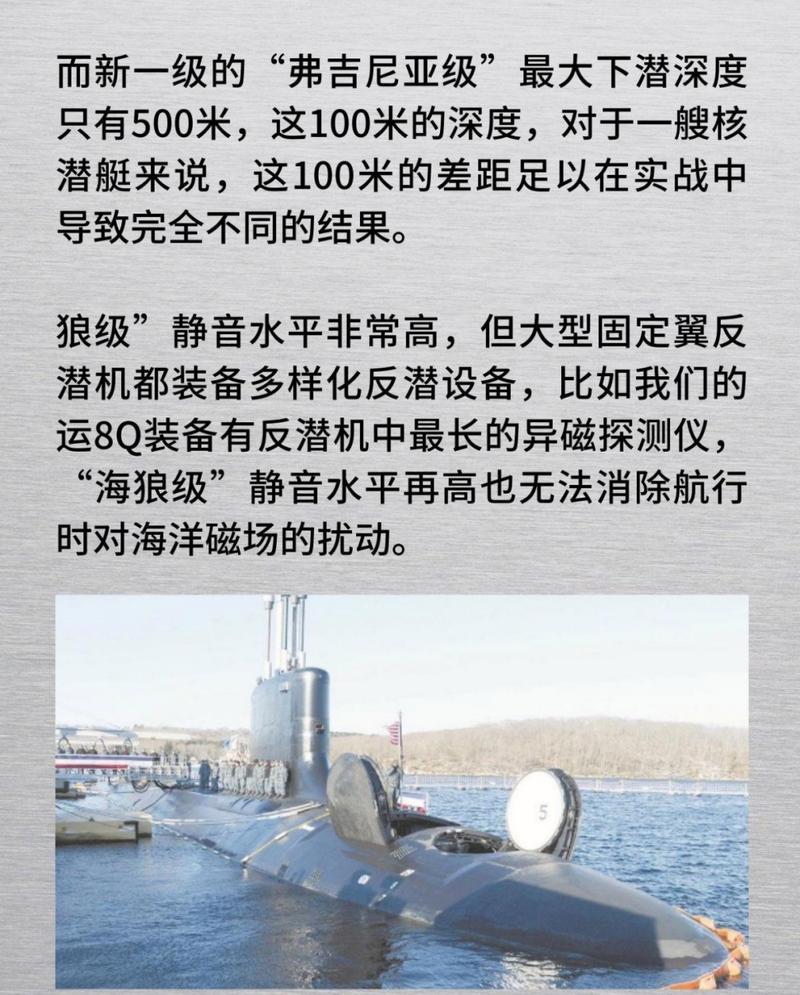 而新一级的“弗吉尼亚级”最大下潜深度只有500米，这100米的深度，对于一艘核潜艇来说，这100米的差距足以在实战中导致完全不同的结果。

狼级”静音水平非常高，但大型固定翼反潜机都装备多样化反潜设备，比如我们的运8Q装备有反潜机中最长的异磁探测仪，“海狼级”静音水平再高也无法消除航行时对海洋磁场的扰动。

5